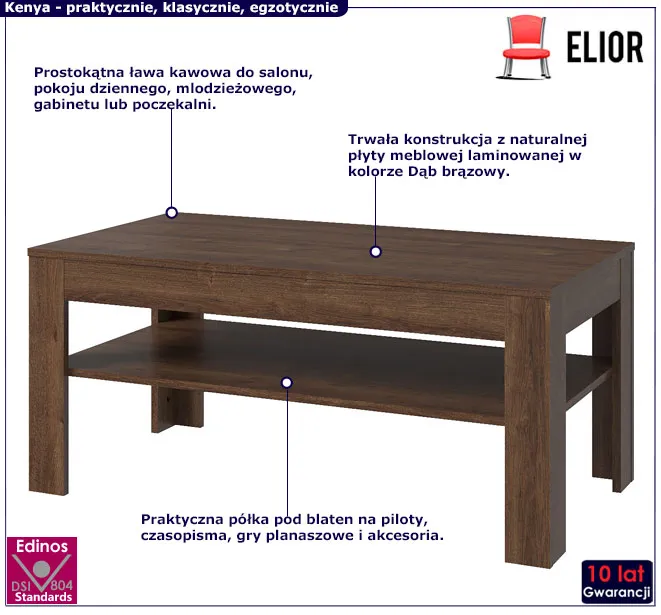 Kenya - praktycznie, klasycznie, egzotycznie

ELIOR

Prostokątna ława kawowa do salonu, pokoju dziennego, mlodzieżowego, gabinetu lub poczekalni.

Trwała konstrukcja z naturalnej płyty meblowej laminowanej w kolorze Dąb brązowy.

Praktyczna półka pod blaten na piloty, czasopisma, gry planaszowe i akcesoria.

Edinos
DSI 804
Standards

10 lat
Gwarancji